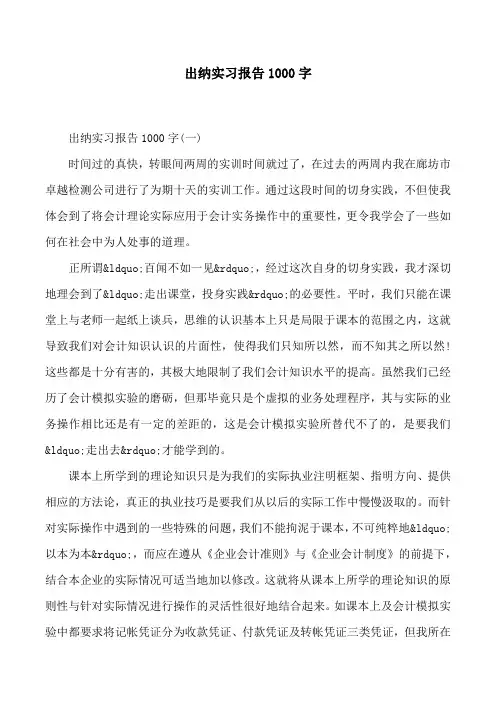 出纳实习报告 1000 字

出纳实习报告 1000 字(一)

时间过的真快，转眼间两周的实训时间就过了，在过去的两周内我在廊坊市卓越检测公司进行了为期十天的实训工作。通过这段时间的切身实践，不但使我体会到了将会计理论实际应用于会计实务操作中的重要性，更令我学会了一些如何在社会中为人处事的道理。

正所谓&ldquo;百闻不如一见&rdquo;，经过这次自身的切身实践，我才深切地理会到了&ldquo;走出课堂，投身实践&rdquo;的必要性。平时，我们只能在课堂上与老师一起纸上谈兵，思维的认识基本上只是局限于课本的范围之内，这就导致我们对会计知识认识的片面性，使得我们只知所以然，而不知其之所以然！这些都是十分有害的，其极大地限制了我们会计知识水平的提高。虽然我们已经历了会计模拟实验的磨砺，但那毕竟只是个虚拟的业务处理程序，其与实际的业务操作相比还是有一定的差距的，这是会计模拟实验所替代不了的，是要我们&ldquo;走出去&rdquo;才能学到的。

课本上所学到的理论知识只是为我们的实际执业注明框架、指明方向、提供相应的方法论，真正的执业技巧是要我们从以后的实际工作中慢慢汲取的。而针对实际操作中遇到的一些特殊的问题，我们不能拘泥于课本，不可纯粹地&ldquo;以本为本&rdquo;，而应在遵从《企业会计准则》与《企业会计制度》的前提下，结合本企业的实际情况可适当地加以修改。这就将从课本上所学的理论知识的原则性与针对实际情况进行操作的灵活性很好地结合起来。如课本上及会计模拟实验中都要求将记帐凭证分为收款凭证、付款凭证及转帐凭证三类凭证，但我所在